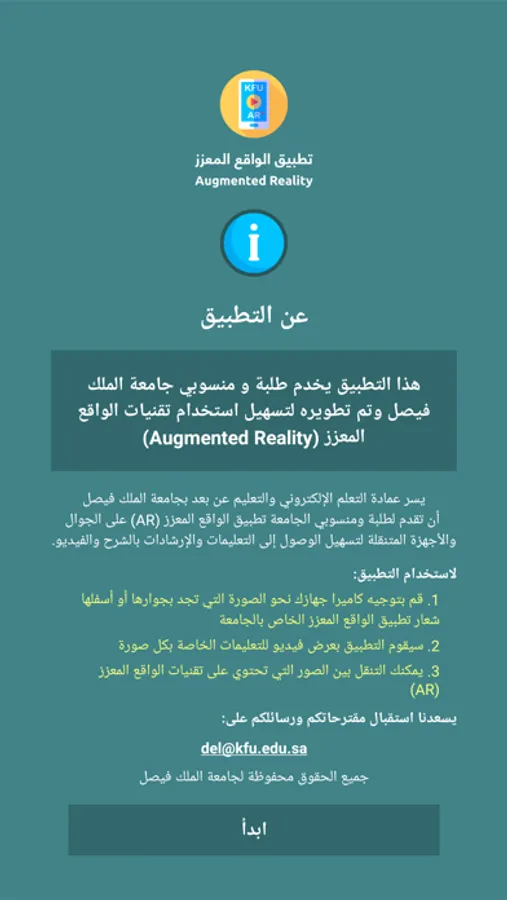 KFU
AR

تطبيق الواقع المعزز
Augmented Reality

i

عن التطبيق

هذا التطبيق يخدم طلبة و منسوبي جامعة الملك فيصل وتم تطويره لتسهيل استخدام تقنيات الواقع المعزز (Augmented Reality)

يسر عمادة التعلم الإلكتروني والتعليم عن بعد بجامعة الملك فيصل أن تقدم لطلبة ومنسوبي الجامعة تطبيق الواقع المعزز (AR) على الجوال والأجهزة المتنقلة لتسهيل الوصول إلى التعليمات والإرشادات بالشرح والفيديو.

لاستخدام التطبيق:

1. قم بتوجيه كاميرا جهازك نحو الصورة التي تجد بجوارها أو أسفلها شعار تطبيق الواقع المعزز الخاص بالجامعة

2. سيقوم التطبيق بعرض فيديو للتعليمات الخاصة بكل صورة

3. يمكنك التنقل بين الصور التي تحتوي على تقنيات الواقع المعزز (AR)

يسعدنا استقبال مقترحاتكم ورسائلكم على:

del@kfu.edu.sa

جميع الحقوق محفوظة لجامعة الملك فيصل

ابدأ